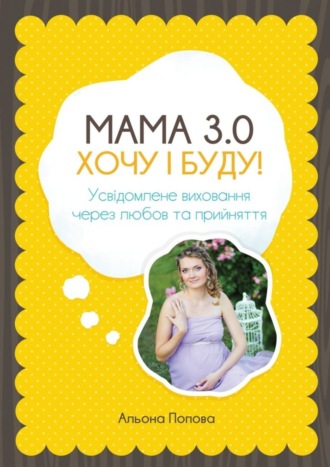 МАМА 3.0
ХОЧУ І БУДУ!
Усвідомлене виховання через любов та прийняття

Альона Попова